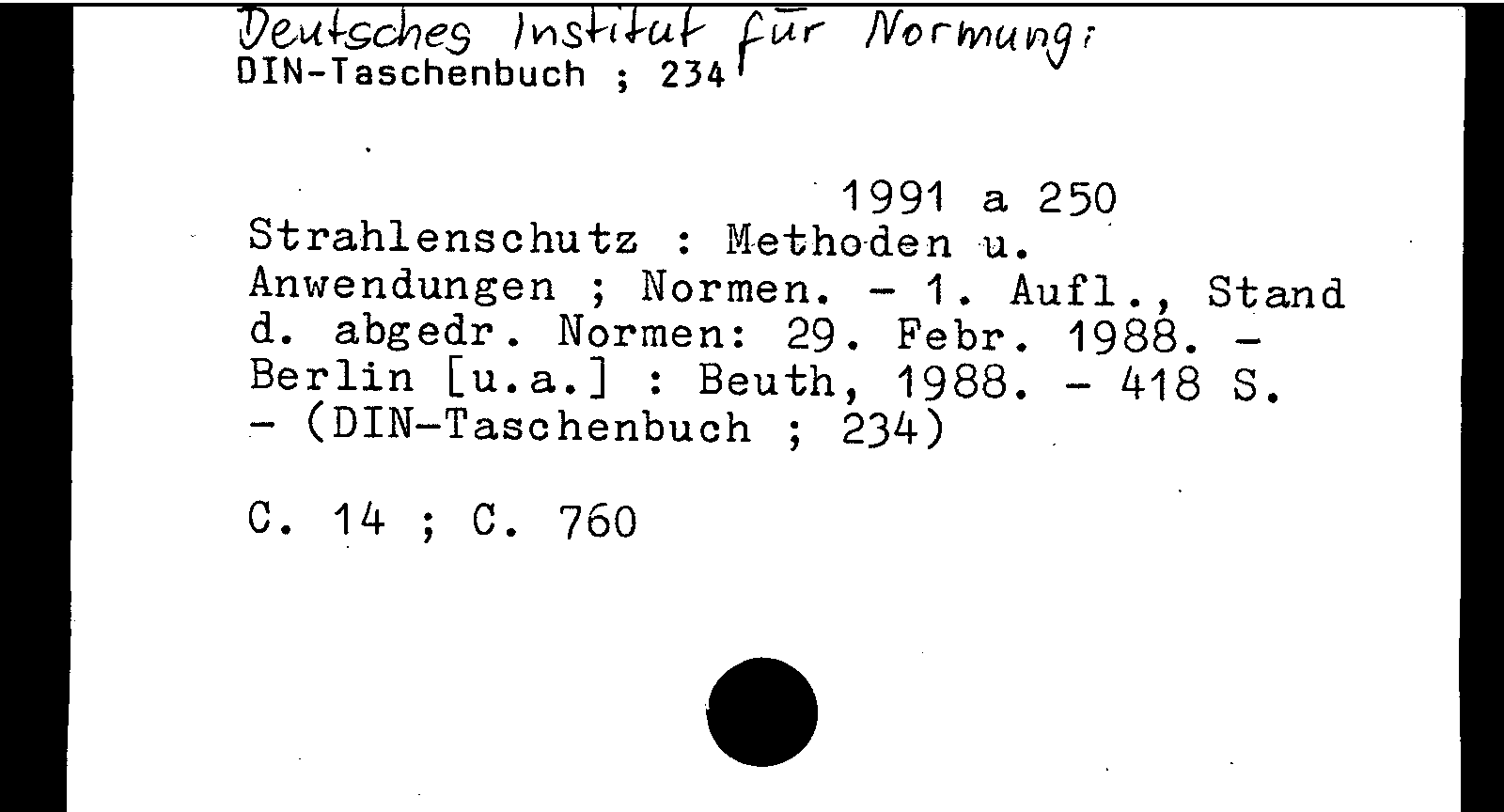 Deutsches Institut für Normung:
DIN-Taschenbuch ; 234

1991 a 250
Strahlenschutz : Methoden u. Anwendungen ; Normen. - 1. Aufl., Stand d. abgedr. Normen: 29. Febr. 1988. - Berlin [u.a.] : Beuth, 1988. - 418 S. - (DIN-Taschenbuch ; 234)

C. 14 ; C. 760